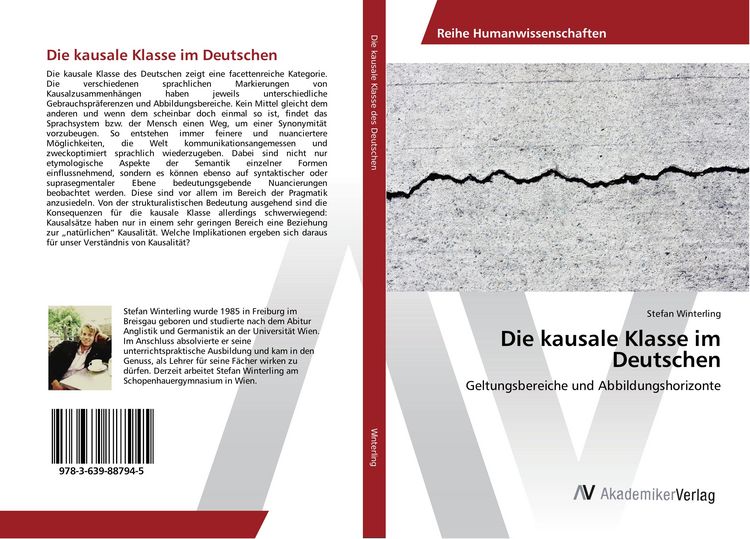 Die kausale Klasse im Deutschen

Die kausale Klasse des Deutschen zeigt eine facettenreiche Kategorie. Die verschiedenen sprachlichen Markierungen von Kausalzusammenhängen haben jeweils unterschiedliche Gebrauchspräferenzen und Abbildungsbereiche. Kein Mittel gleicht dem anderen und wenn dem scheinbar doch einmal so ist, findet das Sprachsystem bzw. der Mensch einen Weg, um einer Synonymität vorzubeugen. So entstehen immer feinere und nuanciertere Möglichkeiten, die Welt kommunikationsangemessen und zweckoptimiert sprachlich wiederzugeben. Dabei sind nicht nur etymologische Aspekte der Semantik einzelner Formen einflussnehmend, sondern es können ebenso auf syntaktischer oder suprasegmentaler Ebene bedeutungsgebende Nuancierungen beobachtet werden. Diese sind vor allem im Bereich der Pragmatik anzusiedeln. Von der strukturalistischen Bedeutung ausgehend sind die Konsequenzen für die kausale Klasse allerdings schwerwiegend: Kausalsätze haben nur in einem sehr geringen Bereich eine Beziehung zur „natürlichen" Kausalität. Welche Implikationen ergeben sich daraus für unser Verständnis von Kausalität?

Stefan Winterling wurde 1985 in Freiburg im Breisgau geboren und studierte nach dem Abitur Anglistik und Germanistik an der Universität Wien. Im Anschluss absolvierte er seine unterrichtspraktische Ausbildung und kam in den Genuss, als Lehrer für seine Fächer wirken zu dürfen. Derzeit arbeitet Stefan Winterling am Schopenhauergymnasium in Wien.

978-3-639-88794-5

Die kausale Klasse des Deutschen

Winterling

Reihe Humanwissenschaften

Stefan Winterling

Die kausale Klasse im Deutschen

Geltungsbereiche und Abbildungshorizonte

AV AkademikerVerlag